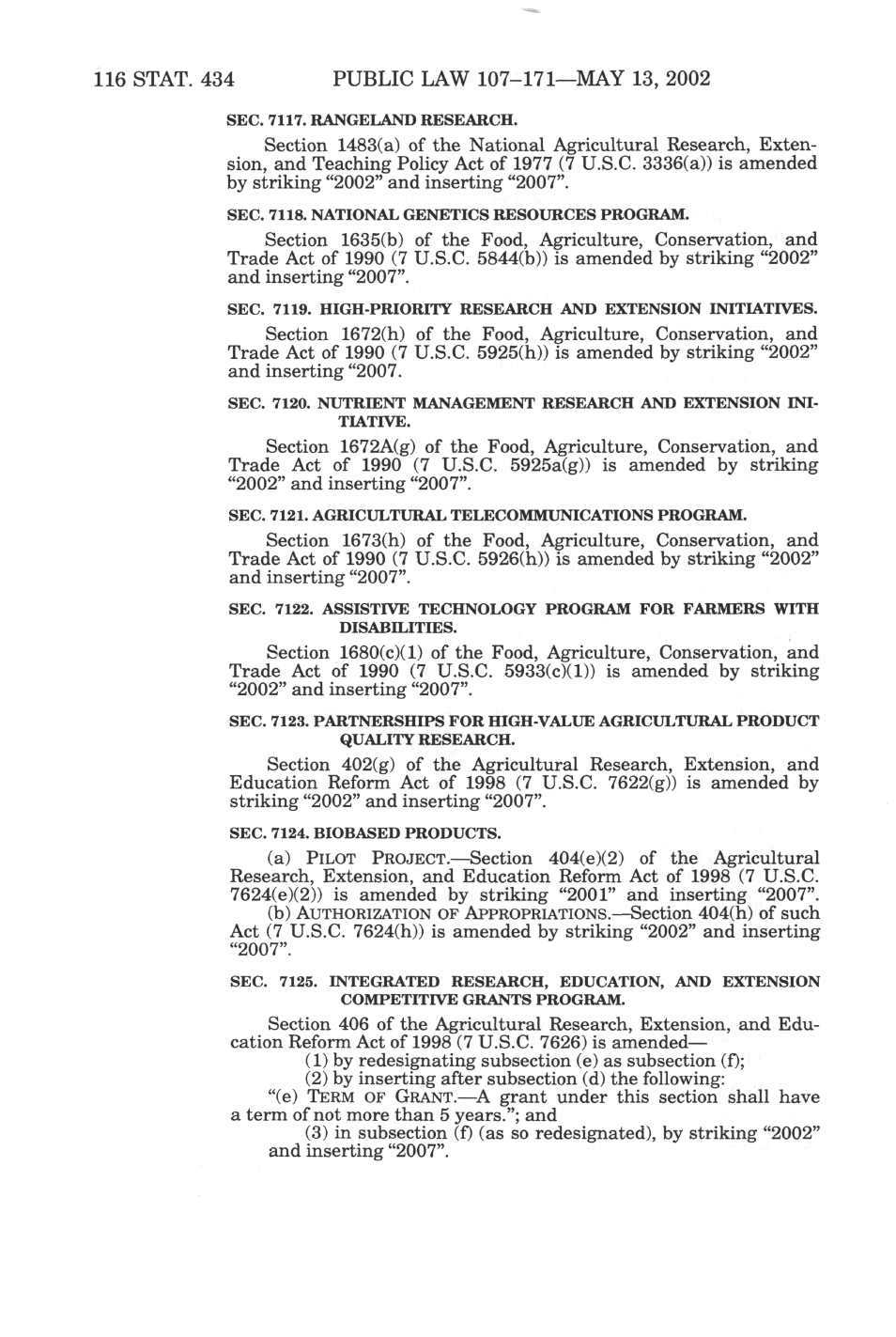 116 STAT. 434 PUBLIC LAW 107–171—MAY 13, 2002

SEC. 7117. RANGELAND RESEARCH.

Section 1483(a) of the National Agricultural Research, Extension, and Teaching Policy Act of 1977 (7 U.S.C. 3336(a)) is amended by striking "2002" and inserting "2007".

SEC. 7118. NATIONAL GENETICS RESOURCES PROGRAM.

Section 1635(b) of the Food, Agriculture, Conservation, and Trade Act of 1990 (7 U.S.C. 5844(b)) is amended by striking "2002" and inserting "2007".

SEC. 7119. HIGH-PRIORITY RESEARCH AND EXTENSION INITIATIVES.

Section 1672(h) of the Food, Agriculture, Conservation, and Trade Act of 1990 (7 U.S.C. 5925(h)) is amended by striking "2002" and inserting "2007.

SEC. 7120. NUTRIENT MANAGEMENT RESEARCH AND EXTENSION INITIATIVE.

Section 1672A(g) of the Food, Agriculture, Conservation, and Trade Act of 1990 (7 U.S.C. 5925a(g)) is amended by striking "2002" and inserting "2007".

SEC. 7121. AGRICULTURAL TELECOMMUNICATIONS PROGRAM.

Section 1673(h) of the Food, Agriculture, Conservation, and Trade Act of 1990 (7 U.S.C. 5926(h)) is amended by striking "2002" and inserting "2007".

SEC. 7122. ASSISTIVE TECHNOLOGY PROGRAM FOR FARMERS WITH DISABILITIES.

Section 1680(c)(1) of the Food, Agriculture, Conservation, and Trade Act of 1990 (7 U.S.C. 5933(c)(1)) is amended by striking "2002" and inserting "2007".

SEC. 7123. PARTNERSHIPS FOR HIGH-VALUE AGRICULTURAL PRODUCT QUALITY RESEARCH.

Section 402(g) of the Agricultural Research, Extension, and Education Reform Act of 1998 (7 U.S.C. 7622(g)) is amended by striking "2002" and inserting "2007".

SEC. 7124. BIOBASED PRODUCTS.

(a) PILOT PROJECT.—Section 404(e)(2) of the Agricultural Research, Extension, and Education Reform Act of 1998 (7 U.S.C. 7624(e)(2)) is amended by striking "2001" and inserting "2007".

(b) AUTHORIZATION OF APPROPRIATIONS.—Section 404(h) of such Act (7 U.S.C. 7624(h)) is amended by striking "2002" and inserting "2007".

SEC. 7125. INTEGRATED RESEARCH, EDUCATION, AND EXTENSION COMPETITIVE GRANTS PROGRAM.

Section 406 of the Agricultural Research, Extension, and Education Reform Act of 1998 (7 U.S.C. 7626) is amended—

(1) by redesignating subsection (e) as subsection (f);

(2) by inserting after subsection (d) the following:

"(e) TERM OF GRANT.—A grant under this section shall have a term of not more than 5 years."; and

(3) in subsection (f) (as so redesignated), by striking "2002" and inserting "2007".